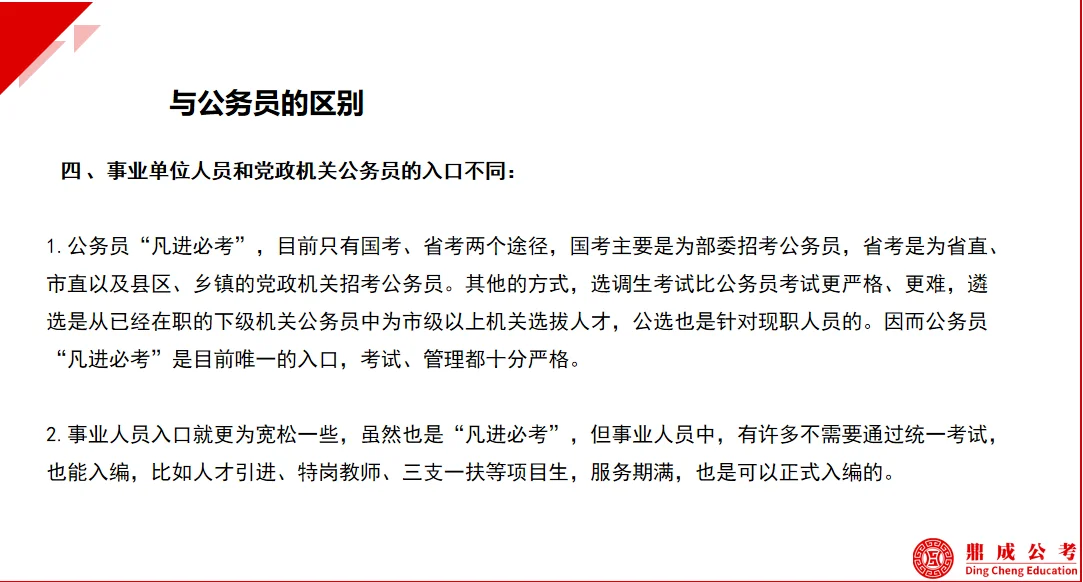 与公务员的区别

四、事业单位人员和党政机关公务员的入口不同：

1.公务员“凡进必考”，目前只有国考、省考两个途径，国考主要是为部委招考公务员，省考是为省直、市直以及县区、乡镇的党政机关招考公务员。其他的方式，选调生考试比公务员考试更严格、更难，遴选是从已经在职的下级机关公务员中为市级以上机关选拔人才，公选也是针对现职人员的。因而公务员“凡进必考”是目前唯一的入口，考试、管理都十分严格。

2.事业人员入口就更为宽松一些，虽然也是“凡进必考”，但事业人员中，有许多不需要通过统一考试，也能入编，比如人才引进、特岗教师、三支一扶等项目生，服务期满，也是可以正式入编的。

鼎成公考
Ding Cheng Education